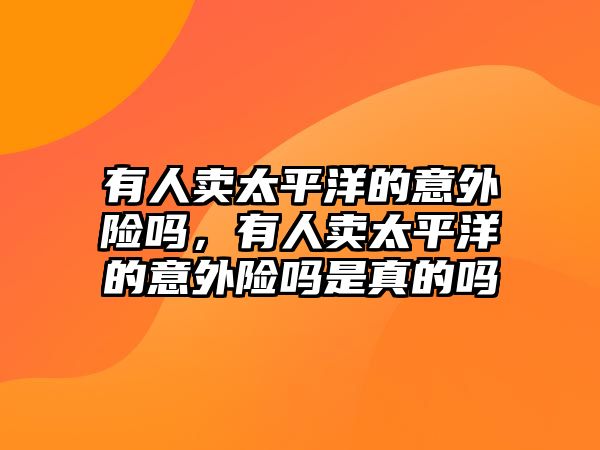 有人卖太平洋的意外险吗，有人卖太平洋的意外险吗是真的吗